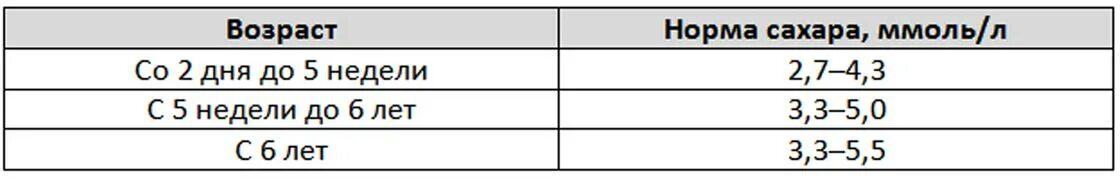 | Возраст | Норма сахара, ммоль/л |
|---|---|
| Со 2 дня до 5 недели | 2,7–4,3 |
| С 5 недели до 6 лет | 3,3–5,0 |
| С 6 лет | 3,3–5,5 |